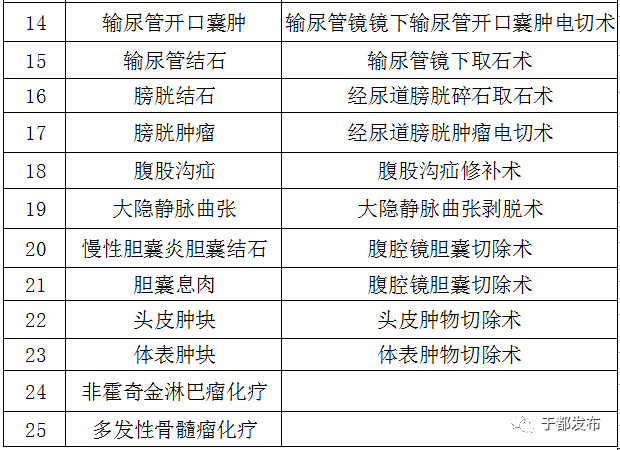 | 14 | 输尿管开口囊肿 | 输尿管镜镜下输尿管开口囊肿电切术 |
|---|---|---|
| 15 | 输尿管结石 | 输尿管镜下取石术 |
| 16 | 膀胱结石 | 经尿道膀胱碎石取石术 |
| 17 | 膀胱肿瘤 | 经尿道膀胱肿瘤电切术 |
| 18 | 腹股沟疝 | 腹股沟疝修补术 |
| 19 | 大隐静脉曲张 | 大隐静脉曲张剥脱术 |
| 20 | 慢性胆囊炎胆囊结石 | 腹腔镜胆囊切除术 |
| 21 | 胆囊息肉 | 腹腔镜胆囊切除术 |
| 22 | 头皮肿块 | 头皮肿物切除术 |
| 23 | 体表肿块 | 体表肿物切除术 |
| 24 | 非霍奇金淋巴瘤化疗 | |
| 25 | 多发性骨髓瘤化疗 | |

于都发布